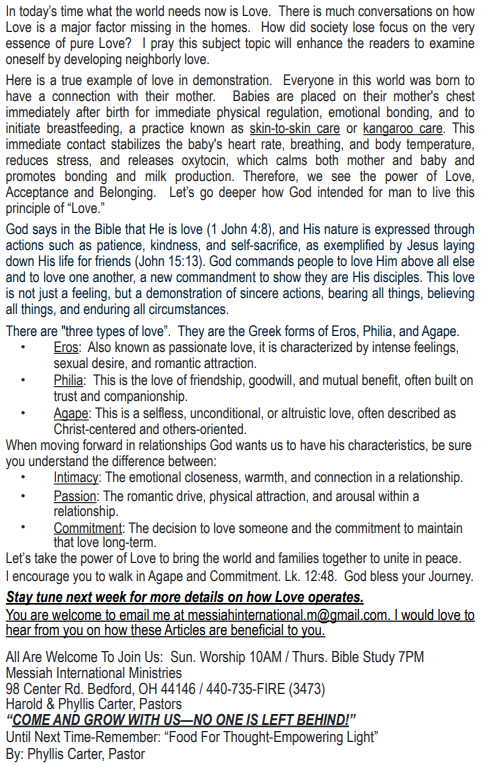 In today's time what the world needs now is Love. There is much conversations on how Love is a major factor missing in the homes. How did society lose focus on the very essence of pure Love? I pray this subject topic will enhance the readers to examine oneself by developing neighborly love.

Here is a true example of love in demonstration. Everyone in this world was born to have a connection with their mother. Babies are placed on their mother's chest immediately after birth for immediate physical regulation, emotional bonding, and to initiate breastfeeding, a practice known as skin-to-skin care or kangaroo care. This immediate contact stabilizes the baby's heart rate, breathing, and body temperature, reduces stress, and releases oxytocin, which calms both mother and baby and promotes bonding and milk production. Therefore, we see the power of Love, Acceptance and Belonging. Let's go deeper how God intended for man to live this principle of "Love."

God says in the Bible that He is love (1 John 4:8), and His nature is expressed through actions such as patience, kindness, and self-sacrifice, as exemplified by Jesus laying down His life for friends (John 15:13). God commands people to love Him above all else and to love one another, a new commandment to show they are His disciples. This love is not just a feeling, but a demonstration of sincere actions, bearing all things, believing all things, and enduring all circumstances.

There are "three types of love". They are the Greek forms of Eros, Philia, and Agape.
• Eros: Also known as passionate love, it is characterized by intense feelings, sexual desire, and romantic attraction.
• Philia: This is the love of friendship, goodwill, and mutual benefit, often built on trust and companionship.
• Agape: This is a selfless, unconditional, or altruistic love, often described as Christ-centered and others-oriented.
When moving forward in relationships God wants us to have his characteristics, be sure you understand the difference between:
• Intimacy: The emotional closeness, warmth, and connection in a relationship.
• Passion: The romantic drive, physical attraction, and arousal within a relationship.
• Commitment: The decision to love someone and the commitment to maintain that love long-term.
Let's take the power of Love to bring the world and families together to unite in peace.
I encourage you to walk in Agape and Commitment. Lk. 12:48. God bless your Journey.

Stay tune next week for more details on how Love operates.
You are welcome to email me at messiahinternational.m@gmail.com. I would love to hear from you on how these Articles are beneficial to you.

All Are Welcome To Join Us: Sun. Worship 10AM / Thurs. Bible Study 7PM
Messiah International Ministries
98 Center Rd. Bedford, OH 44146 / 440-735-FIRE (3473)
Harold & Phyllis Carter, Pastors
"COME AND GROW WITH US—NO ONE IS LEFT BEHIND!"
Until Next Time-Remember: "Food For Thought-Empowering Light"
By: Phyllis Carter, Pastor